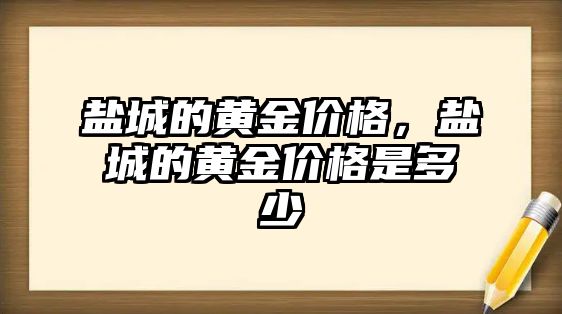 盐城的黄金价格，盐城的黄金价格是多少